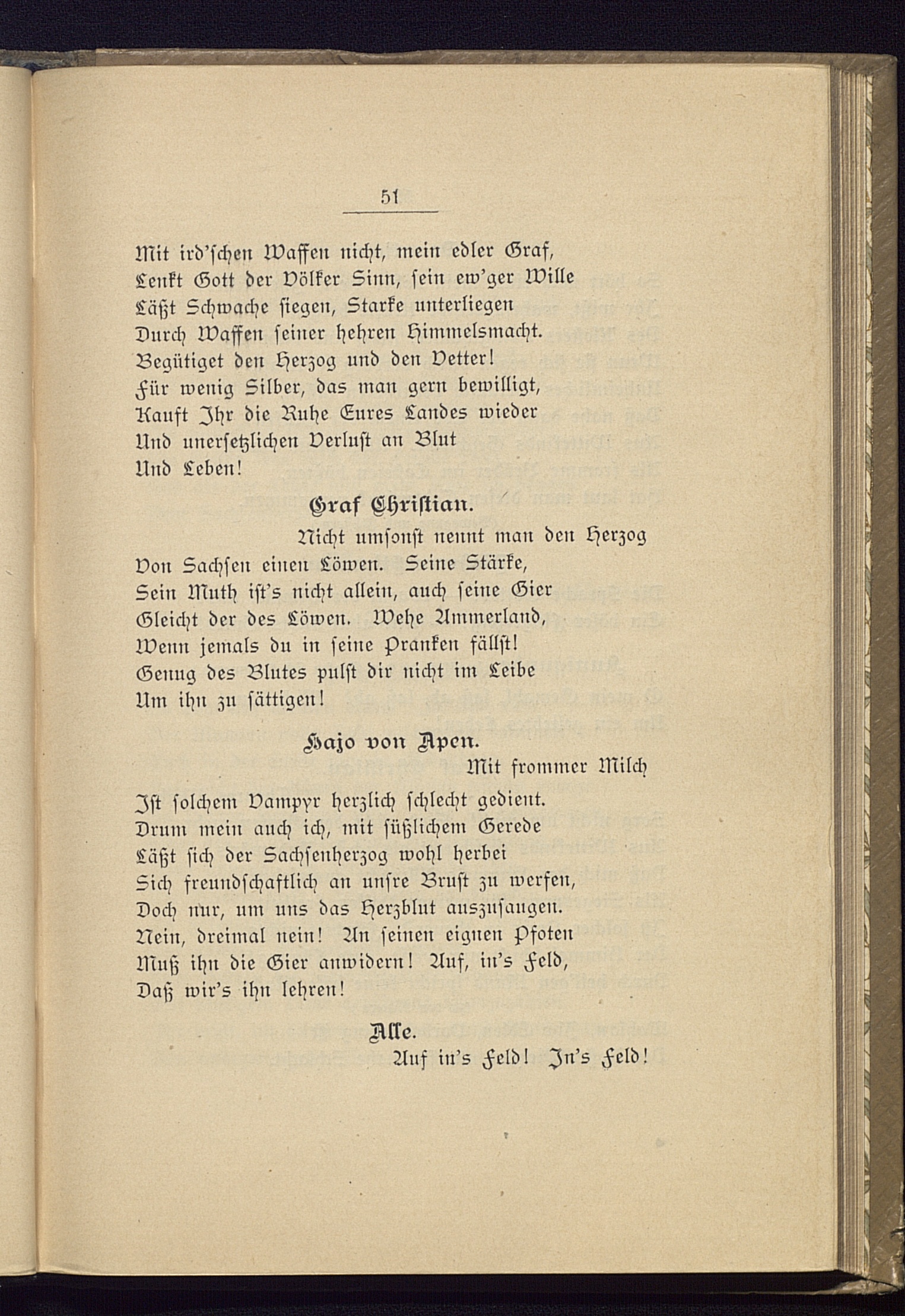 51

Mit ird'schen Waffen nicht, mein edler Graf,
Lenkt Gott der Völker Sinn, sein ew'ger Wille
Läßt Schwache siegen, Starke unterliegen
Durch Waffen seiner hehren Himmelsmacht.
Begütiget den Herzog und den Vetter!
Für wenig Silber, das man gern bewilligt,
Kauft Ihr die Ruhe Eures Landes wieder
Und unersetzlichen Verlust an Blut
Und Leben!

Graf Christian.

Nicht umsonst nennt man den Herzog
Von Sachsen einen Löwen. Seine Stärke,
Sein Muth ist's nicht allein, auch seine Gier
Gleicht der des Löwen. Wehe Ammerland,
Wenn jemals du in seine Pranken fällst!
Genug des Blutes pulst dir nicht im Leibe
Um ihn zu sättigen!

Hajo von Apen.

Mit frommer Milch
Ist solchem Vampyr herzlich schlecht gedient.
Drum mein auch ich, mit süßlichem Gerede
Läßt sich der Sachsenherzog wohl herbei
Sich freundschaftlich an unsre Brust zu werfen,
Doch nur, um uns das Herzblut auszusaugen.
Nein, dreimal nein! An seinen eignen Pfoten
Muß ihn die Gier anwidern! Auf, in's Feld,
Daß wir's ihn lehren!

Alle.

Auf in's Feld! In's Feld!